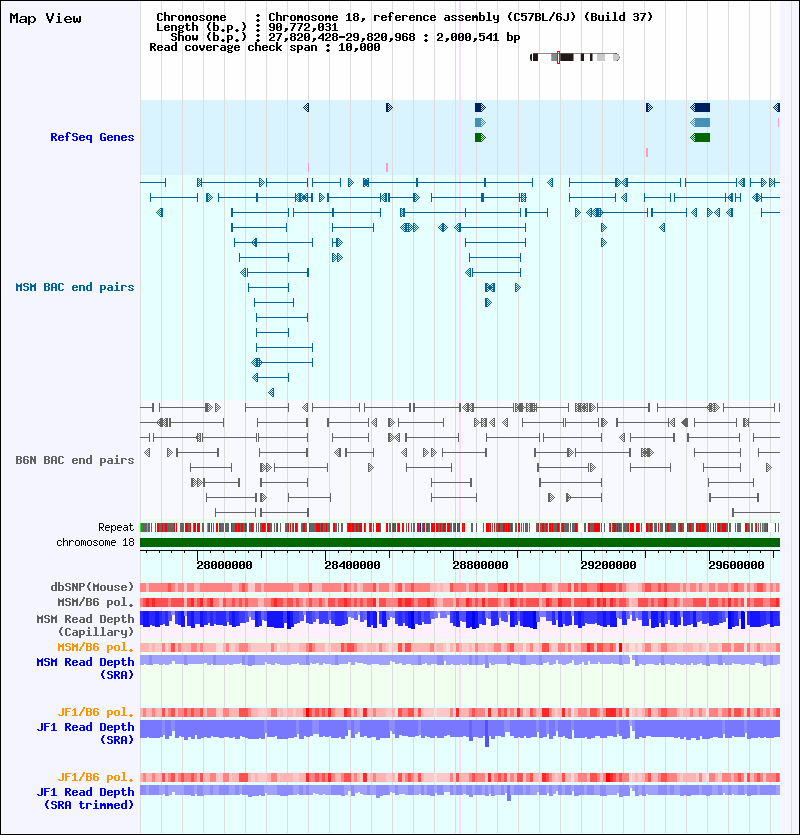 Map View

Chromosome : Chromosome 18, reference assembly (C57BL/6J) (Build 37)
Length (b.p.) : 90,772,031
Show (b.p.) : 27,820,428-29,820,968 : 2,000,541 bp
Read coverage check span : 10,000

RefSeq Genes

MSM BAC end pairs

B6N BAC end pairs

Repeat

chromosome 18

28000000 28400000 28800000 29200000 29600000

dbSNP(Mouse)

MSM/B6 pol.

MSM Read Depth (Capillary)

MSM/B6 pol.

MSM Read Depth (SRA)

JF1/B6 pol.

JF1 Read Depth (SRA)

JF1/B6 pol.

JF1 Read Depth (SRA trimmed)